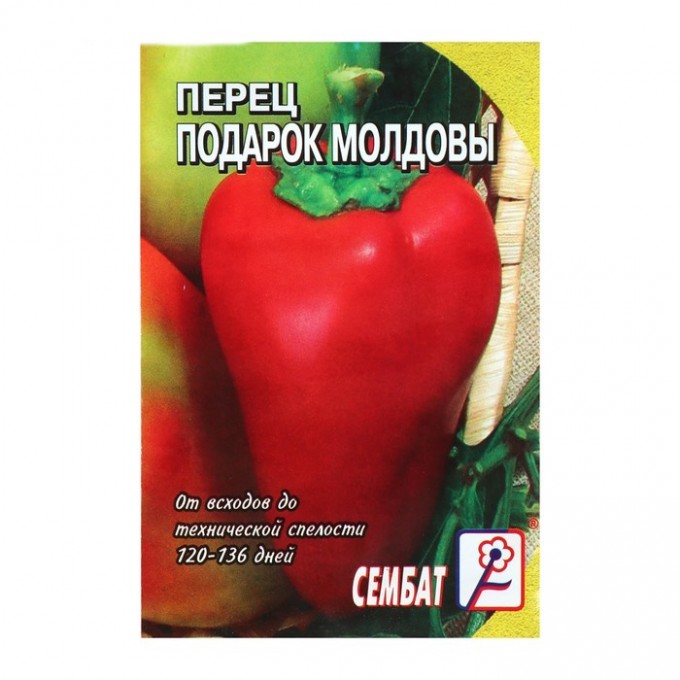 ПЕРЕЦ
ПОДАРОК МОЛДОВЫ

От всходов до технической спелости 120-136 дней

СЕМБАТ

®